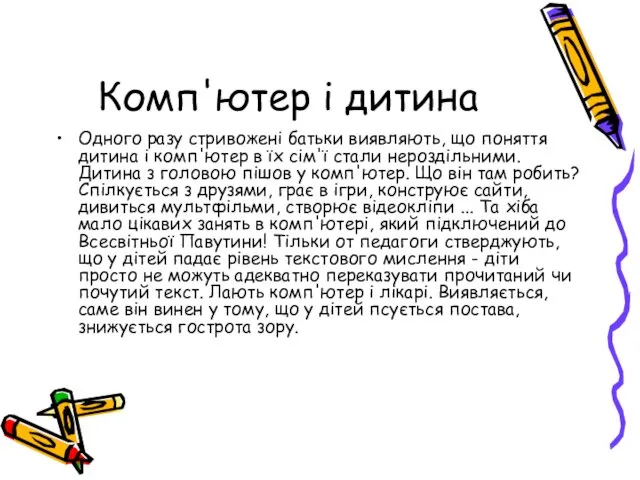 Комп'ютер і дитина

• Одного разу стривожені батьки виявляють, що поняття дитина і комп'ютер в їх сім'ї стали нероздільними. Дитина з головою пішов у комп'ютер. Що він там робить? Спілкується з друзями, грає в ігри, конструює сайти, дивиться мультфільми, створює відеокліпи ... Та хіба мало цікавих занять в комп'ютері, який підключений до Всесвітньої Павутини! Тільки от педагоги стверджують, що у дітей падає рівень текстового мислення - діти просто не можуть адекватно переказувати прочитаний чи почутий текст. Лають комп'ютер і лікарі. Виявляється, саме він винен у тому, що у дітей псується постава, знижується гострота зору.